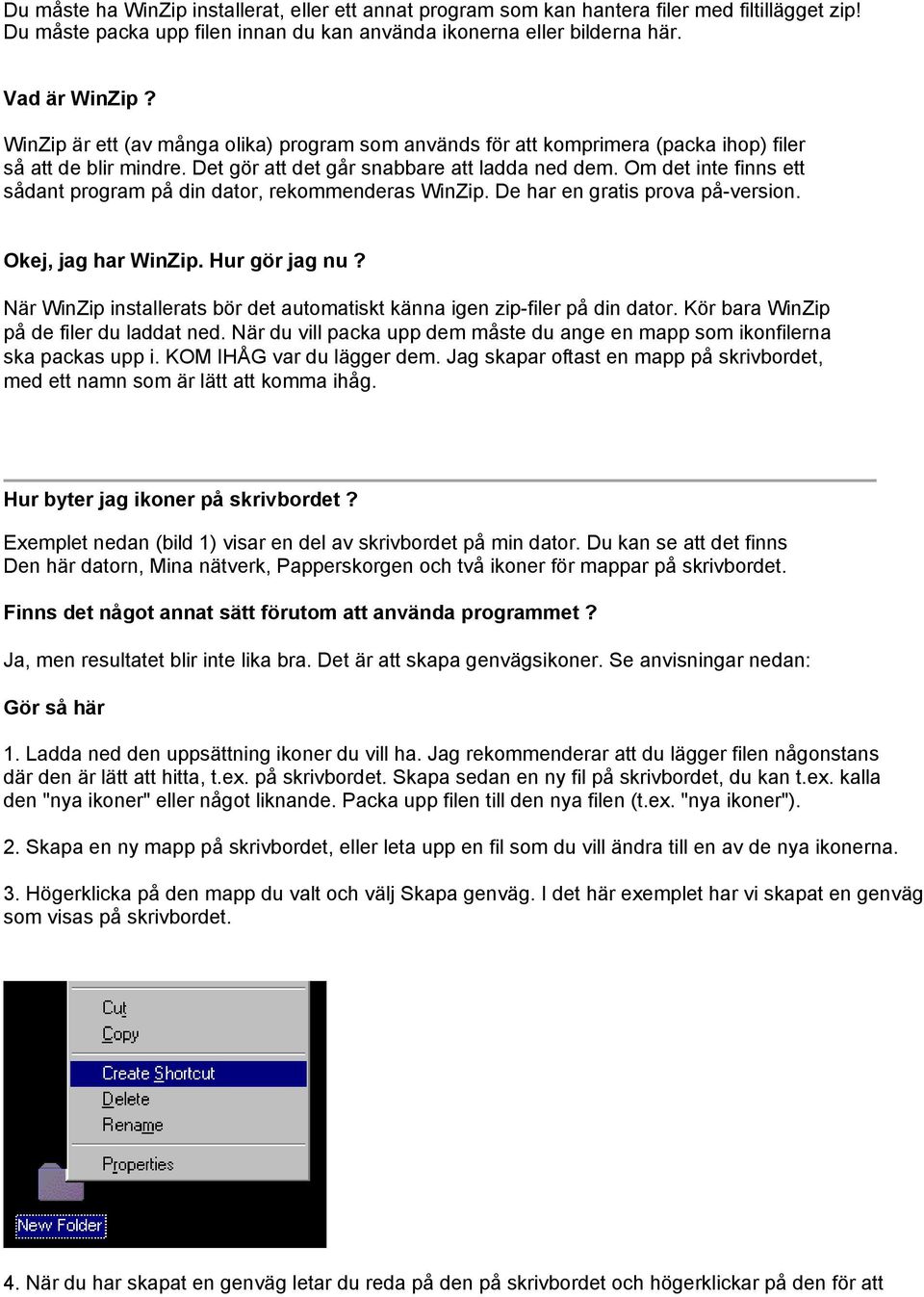 Du måste ha WinZip installerat, eller ett annat program som kan hantera filer med filtillägget zip! Du måste packa upp filen innan du kan använda ikonerna eller bilderna här.

Vad är WinZip ?

WinZip är ett (av många olika) program som används för att komprimera (packa ihop) filer så att de blir mindre. Det gör att det går snabbare att ladda ned dem. Om det inte finns ett sådant program på din dator, rekommenderas WinZip. De har en gratis prova på-version.

Okej, jag har WinZip. Hur gör jag nu ?

När WinZip installerats bör det automatiskt känna igen zip-filer på din dator. Kör bara WinZip på de filer du laddat ned. När du vill packa upp dem måste du ange en mapp som ikonfilerna ska packas upp i. KOM IHÅG var du lägger dem. Jag skapar oftast en mapp på skrivbordet, med ett namn som är lätt att komma ihåg.

Hur byter jag ikoner på skrivbordet ?

Exemplet nedan (bild 1) visar en del av skrivbordet på min dator. Du kan se att det finns Den här datorn, Mina nätverk, Papperskorgen och två ikoner för mappar på skrivbordet.

Finns det något annat sätt förutom att använda programmet ?

Ja, men resultatet blir inte lika bra. Det är att skapa genvägsikoner. Se anvisningar nedan:

Gör så här

1. Ladda ned den uppsättning ikoner du vill ha. Jag rekommenderar att du lägger filen någonstans där den är lätt att hitta, t.ex. på skrivbordet. Skapa sedan en ny fil på skrivbordet, du kan t.ex. kalla den "nya ikoner" eller något liknande. Packa upp filen till den nya filen (t.ex. "nya ikoner").

2. Skapa en ny mapp på skrivbordet, eller leta upp en fil som du vill ändra till en av de nya ikonerna.

3. Högerklicka på den mapp du valt och välj Skapa genväg. I det här exemplet har vi skapat en genväg som visas på skrivbordet.

Cut
Copy
Create Shortcut
Delete
Rename
Properties
New Folder

4. När du har skapat en genväg letar du reda på den på skrivbordet och högerklickar på den för att